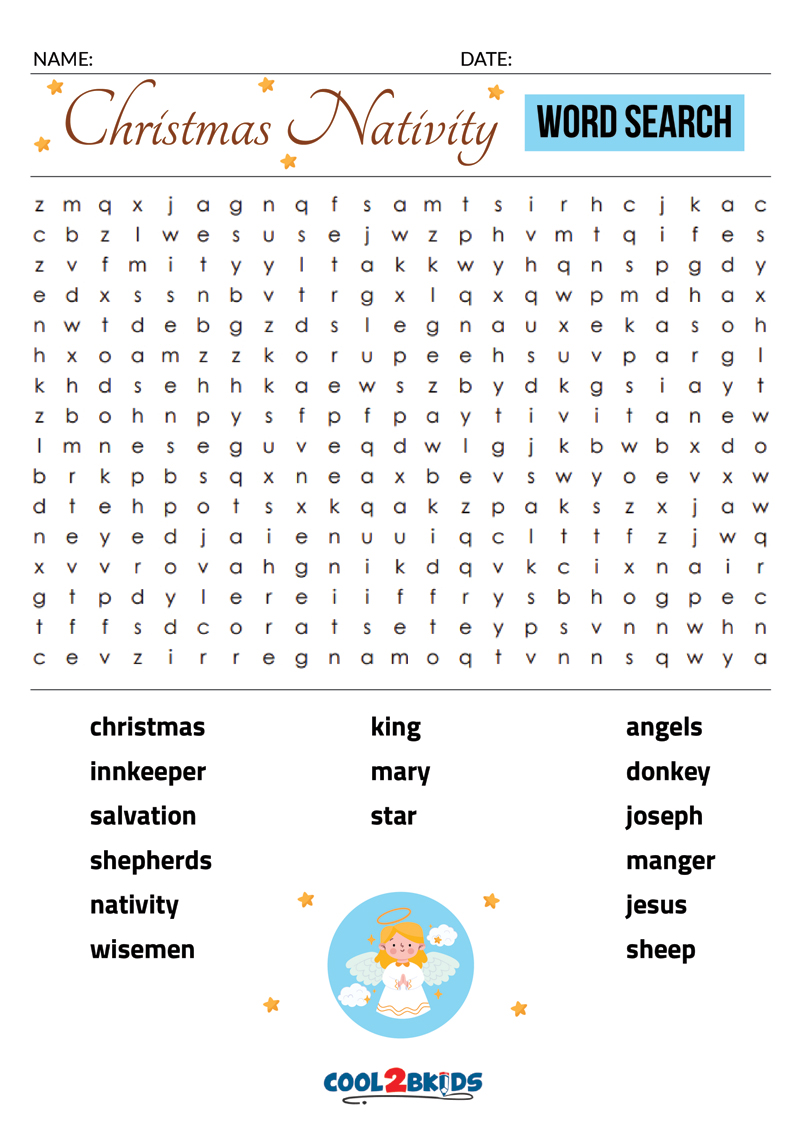 NAME: DATE:

Christmas Nativity

WORD SEARCH

z m q x j a g n q f s a m t s i r h c j k a c
c b z l w e s u s e j w z p h v m t q i f e s
z v f m i t y y l t a k k w y h q n s p g d y
e d x s s n b v t r g x l q x q w p m d h a x
n w t d e b g z d s l e g n a u x e k a s o h
h x o a m z z k o r u p e e h s u v p a r g l
k h d s e h h k a e w s z b y d k g s i a y t
z b o h n p y s f p f p a y t i v i t a n e w
l m n e s e g u v e q d w l g j k b w b x d o
b r k p b s q x n e a x b e v s w y o e v x w
d t e h p o t s x k q a k z p a k s z x j a w
n e y e d j a i e n u u i q c l t t f z j w q
x v v r o v a h g n i k d q v k c i x n a i r
g t p d y l e r e i i f f r y s b h o g p e c
t f f s d c o r a t s e t e y p s v n n w h n
c e v z i r r e g n a m o q t v n n s q w y a

christmas
innkeeper
salvation
shepherds
nativity
wisemen

king
mary
star

angels
donkey
joseph
manger
jesus
sheep

COOL2BKIDS